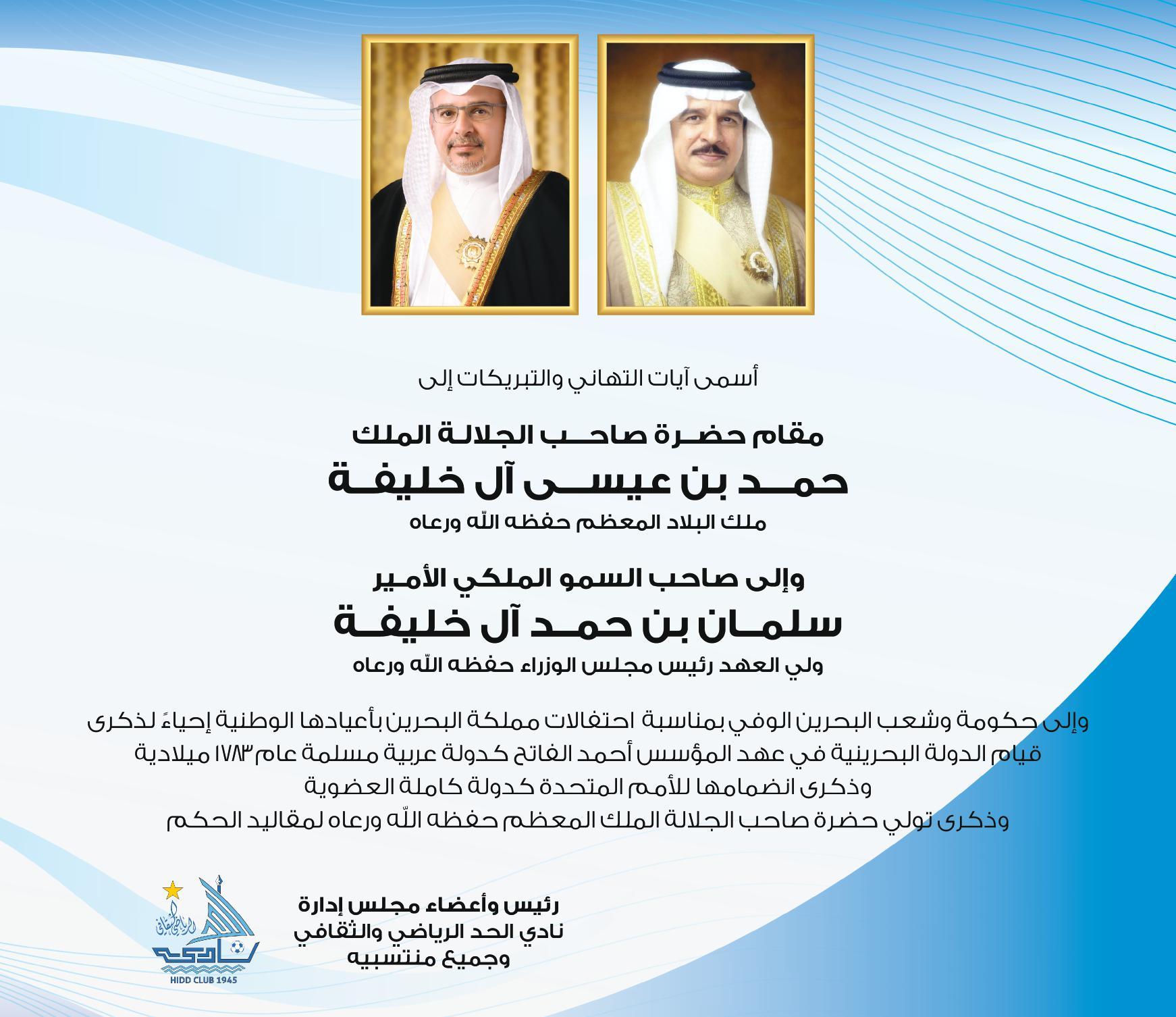 أسمى آيات التهاني والتبريكات إلى

مقام حضرة صاحب الجلالة الملك
حمد بن عيسى آل خليفة
ملك البلاد المعظم حفظه الله ورعاه

وإلى صاحب السمو الملكي الأمير
سلمان بن حمد آل خليفة
ولي العهد رئيس مجلس الوزراء حفظه الله ورعاه

وإلى حكومة وشعب البحرين الوفي بمناسبة احتفالات مملكة البحرين بأعيادها الوطنية إحياءً لذكرى قيام الدولة البحرينية في عهد المؤسس أحمد الفاتح كدولة عربية مسلمة عام ١٧٨٣ ميلادية
وذكرى انضمامها للأمم المتحدة كدولة كاملة العضوية
وذكرى تولي حضرة صاحب الجلالة الملك المعظم حفظه الله ورعاه لمقاليد الحكم

رئيس وأعضاء مجلس إدارة
نادي الحد الرياضي والثقافي
وجميع منتسبيه

نادي الحد الرياضي الثقافي
HIDD CLUB 1945